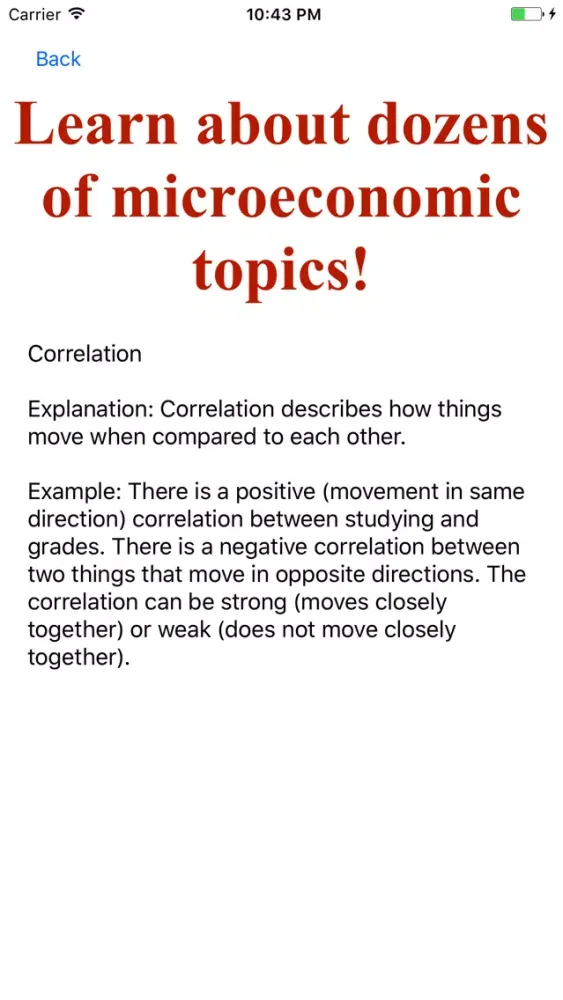 Carrier 10:43 PM

Back

Learn about dozens of microeconomic topics!

Correlation

Explanation: Correlation describes how things move when compared to each other.

Example: There is a positive (movement in same direction) correlation between studying and grades. There is a negative correlation between two things that move in opposite directions. The correlation can be strong (moves closely together) or weak (does not move closely together).